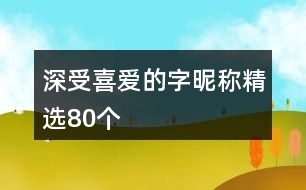 深受喜爱的字昵称精选80个